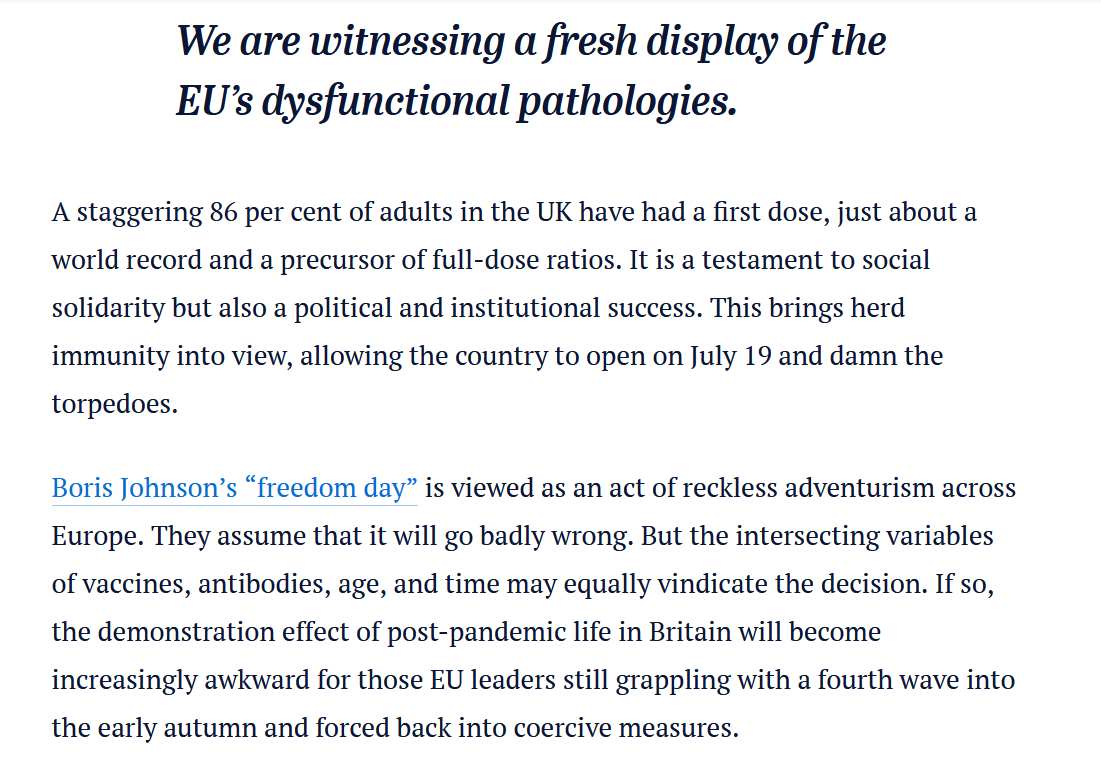 We are witnessing a fresh display of the EU’s dysfunctional pathologies.

A staggering 86 per cent of adults in the UK have had a first dose, just about a world record and a precursor of full-dose ratios. It is a testament to social solidarity but also a political and institutional success. This brings herd immunity into view, allowing the country to open on July 19 and damn the torpedoes.

Boris Johnson’s “freedom day” is viewed as an act of reckless adventurism across Europe. They assume that it will go badly wrong. But the intersecting variables of vaccines, antibodies, age, and time may equally vindicate the decision. If so, the demonstration effect of post-pandemic life in Britain will become increasingly awkward for those EU leaders still grappling with a fourth wave into the early autumn and forced back into coercive measures.